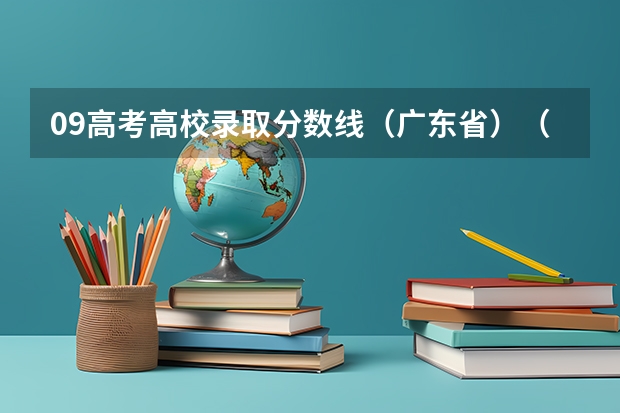 09高考高校录取分数线（广东省）（